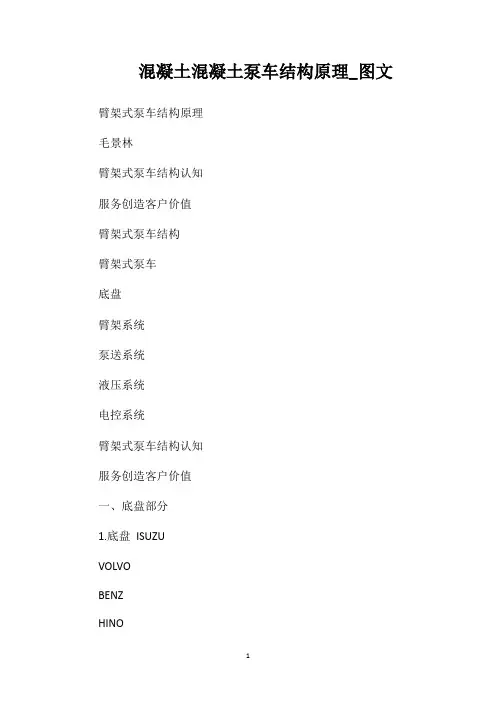 混凝土混凝土泵车结构原理_图文

臂架式泵车结构原理

毛景林

臂架式泵车结构认知

服务创造客户价值

臂架式泵车结构

臂架式泵车

底盘

臂架系统

泵送系统

液压系统

电控系统

臂架式泵车结构认知

服务创造客户价值

一、底盘部分

1.底盘 ISUZU

VOLVO

BENZ

HINO

1